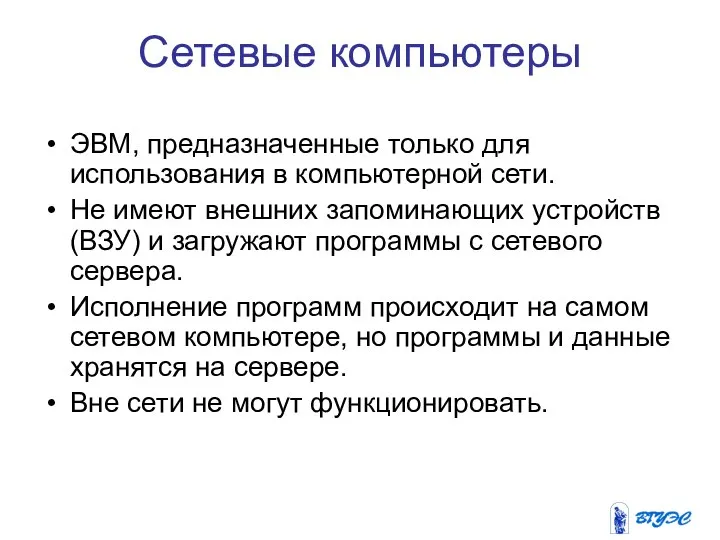 Сетевые компьютеры

• ЭВМ, предназначенные только для использования в компьютерной сети.
• Не имеют внешних запоминающих устройств (ВЗУ) и загружают программы с сетевого сервера.
• Исполнение программ происходит на самом сетевом компьютере, но программы и данные хранятся на сервере.
• Вне сети не могут функционировать.

ВГУЭС